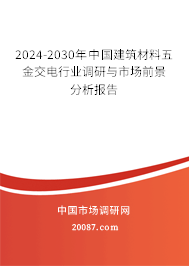 2024-2030年中国建筑材料五金交电行业调研与市场前景分析报告

中国市场调研网

20087.com